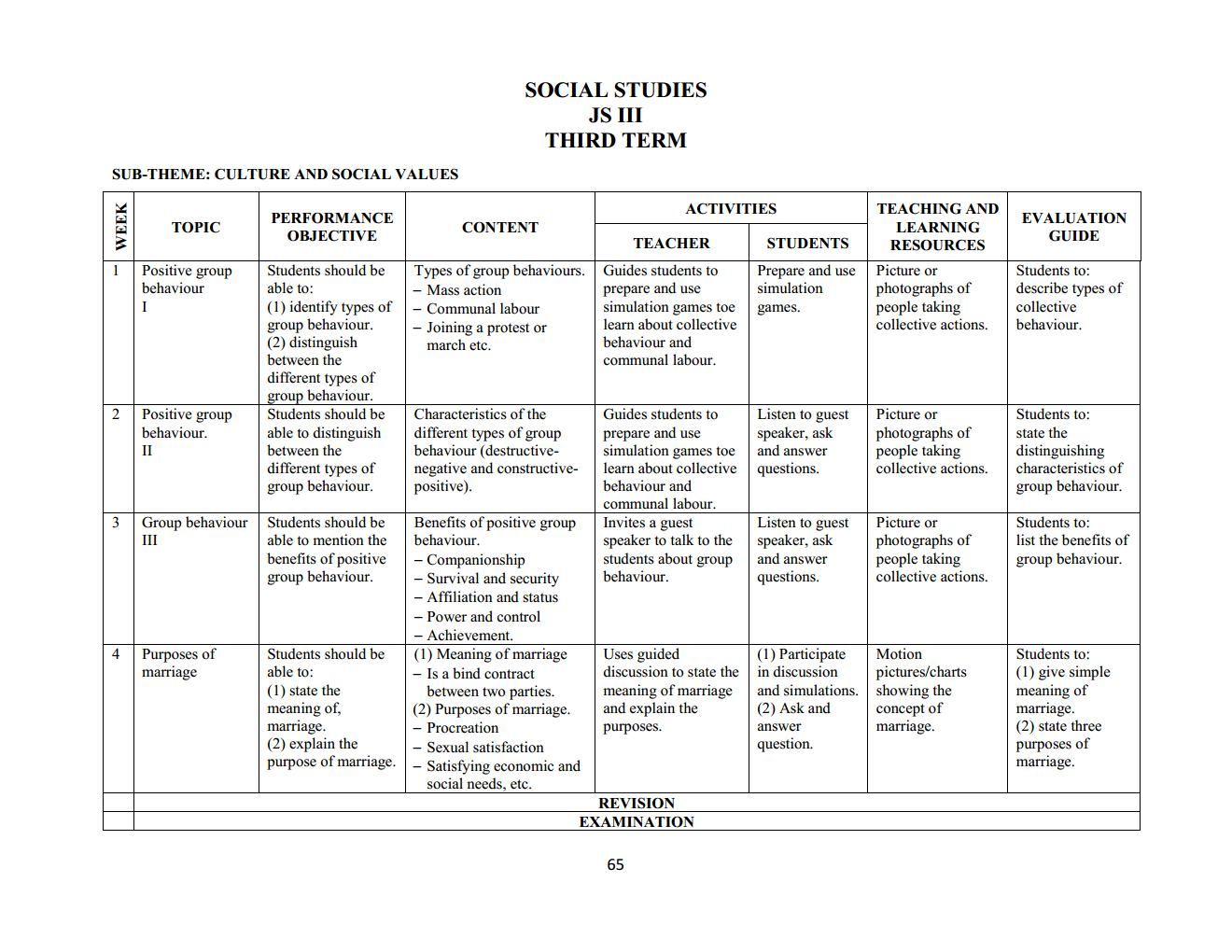 SOCIAL STUDIES
JS III
THIRD TERM

SUB-THEME: CULTURE AND SOCIAL VALUES

| WEEK | TOPIC | PERFORMANCE OBJECTIVE | CONTENT | ACTIVITIES: TEACHER | ACTIVITIES: STUDENTS | TEACHING AND LEARNING RESOURCES | EVALUATION GUIDE |
|---|---|---|---|---|---|---|---|
| 1 | Positive group behaviour I | Students should be able to: (1) identify types of group behaviour. (2) distinguish between the different types of group behaviour. | Types of group behaviours. – Mass action – Communal labour – Joining a protest or march etc. | Guides students to prepare and use simulation games toe learn about collective behaviour and communal labour. | Prepare and use simulation games. | Picture or photographs of people taking collective actions. | Students to: describe types of collective behaviour. |
| 2 | Positive group behaviour. II | Students should be able to distinguish between the different types of group behaviour. | Characteristics of the different types of group behaviour (destructive-negative and constructive-positive). | Guides students to prepare and use simulation games toe learn about collective behaviour and communal labour. | Listen to guest speaker, ask and answer questions. | Picture or photographs of people taking collective actions. | Students to: state the distinguishing characteristics of group behaviour. |
| 3 | Group behaviour III | Students should be able to mention the benefits of positive group behaviour. | Benefits of positive group behaviour. – Companionship – Survival and security – Affiliation and status – Power and control – Achievement. | Invites a guest speaker to talk to the students about group behaviour. | Listen to guest speaker, ask and answer questions. | Picture or photographs of people taking collective actions. | Students to: list the benefits of group behaviour. |
| 4 | Purposes of marriage | Students should be able to: (1) state the meaning of, marriage. (2) explain the purpose of marriage. | (1) Meaning of marriage – Is a bind contract between two parties. (2) Purposes of marriage. – Procreation – Sexual satisfaction – Satisfying economic and social needs, etc. | Uses guided discussion to state the meaning of marriage and explain the purposes. | (1) Participate in discussion and simulations. (2) Ask and answer question. | Motion pictures/charts showing the concept of marriage. | Students to: (1) give simple meaning of marriage. (2) state three purposes of marriage. |
| | REVISION | | | | | | |
| | EXAMINATION | | | | | | |

65